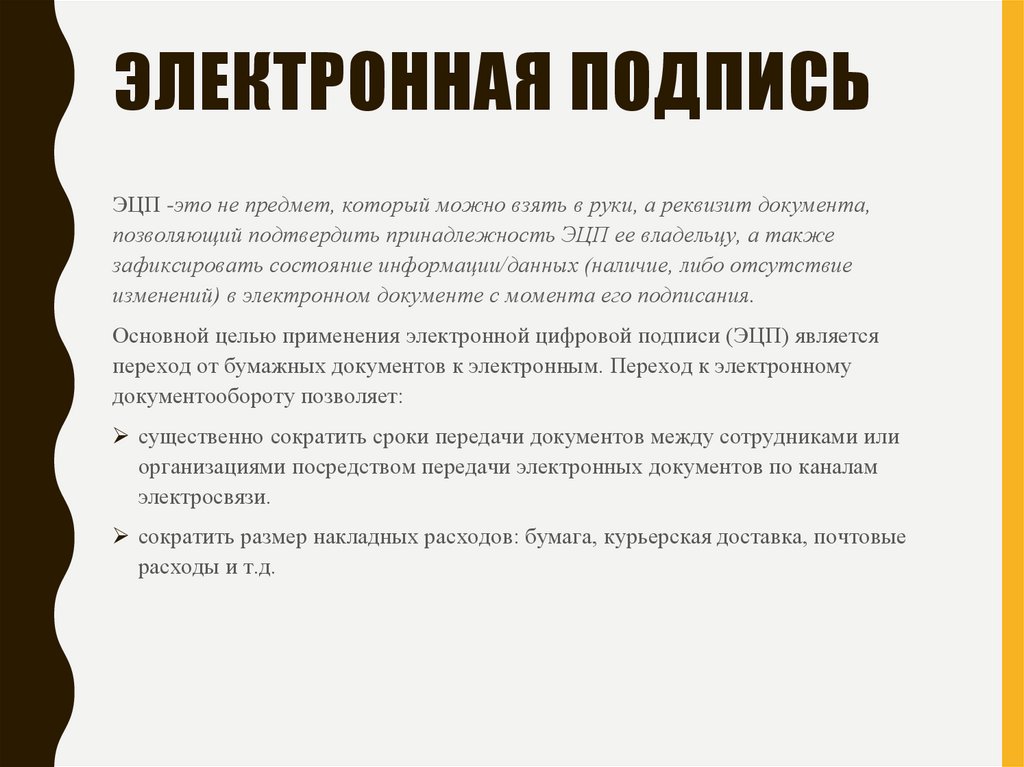 ЭЛЕКТРОННАЯ ПОДПИСЬ

ЭЦП -это не предмет, который можно взять в руки, а реквизит документа, позволяющий подтвердить принадлежность ЭЦП ее владельцу, а также зафиксировать состояние информации/данных (наличие, либо отсутствие изменений) в электронном документе с момента его подписания.

Основной целью применения электронной цифровой подписи (ЭЦП) является переход от бумажных документов к электронным. Переход к электронному документообороту позволяет:

➢ существенно сократить сроки передачи документов между сотрудниками или организациями посредством передачи электронных документов по каналам электросвязи.

➢ сократить размер накладных расходов: бумага, курьерская доставка, почтовые расходы и т.д.